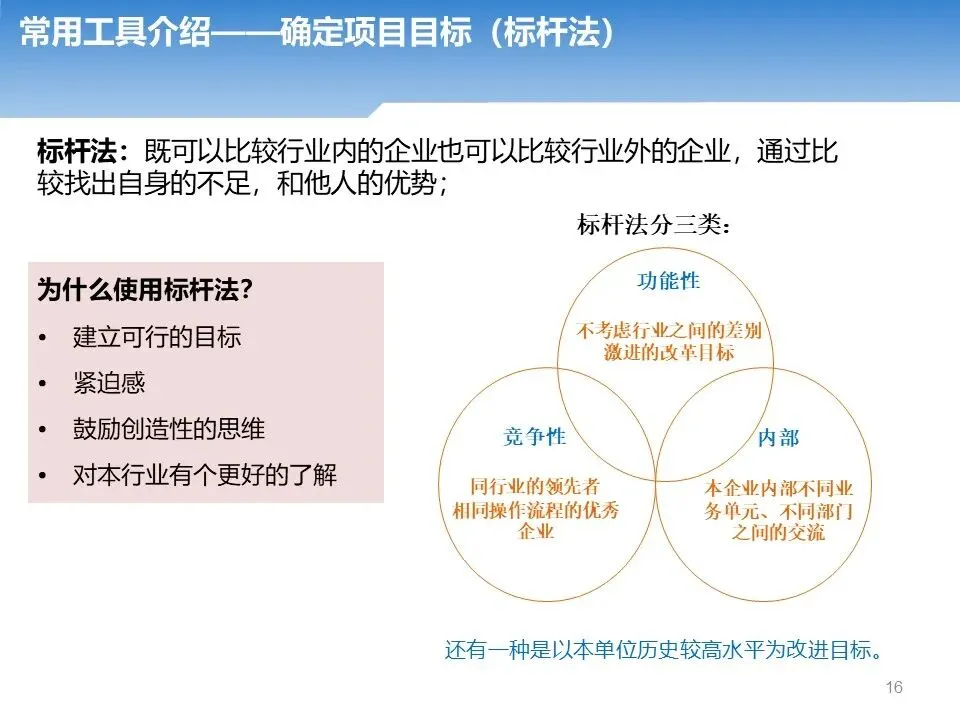 常用工具介绍——确定项目目标（标杆法）

标杆法：既可以比较行业内的企业也可以比较行业外的企业，通过比较找出自身的不足，和他人的优势；

为什么使用标杆法？
• 建立可行的目标
• 紧迫感
• 鼓励创造性的思维
• 对本行业有个更好的了解

标杆法分三类：

功能性
不考虑行业之间的差别
激进的改革目标

竞争性
同行业的领先者
相同操作流程的优秀企业

内部
本企业内部不同业务单元、不同部门之间的交流

还有一种是以本单位历史较高水平为改进目标。

16